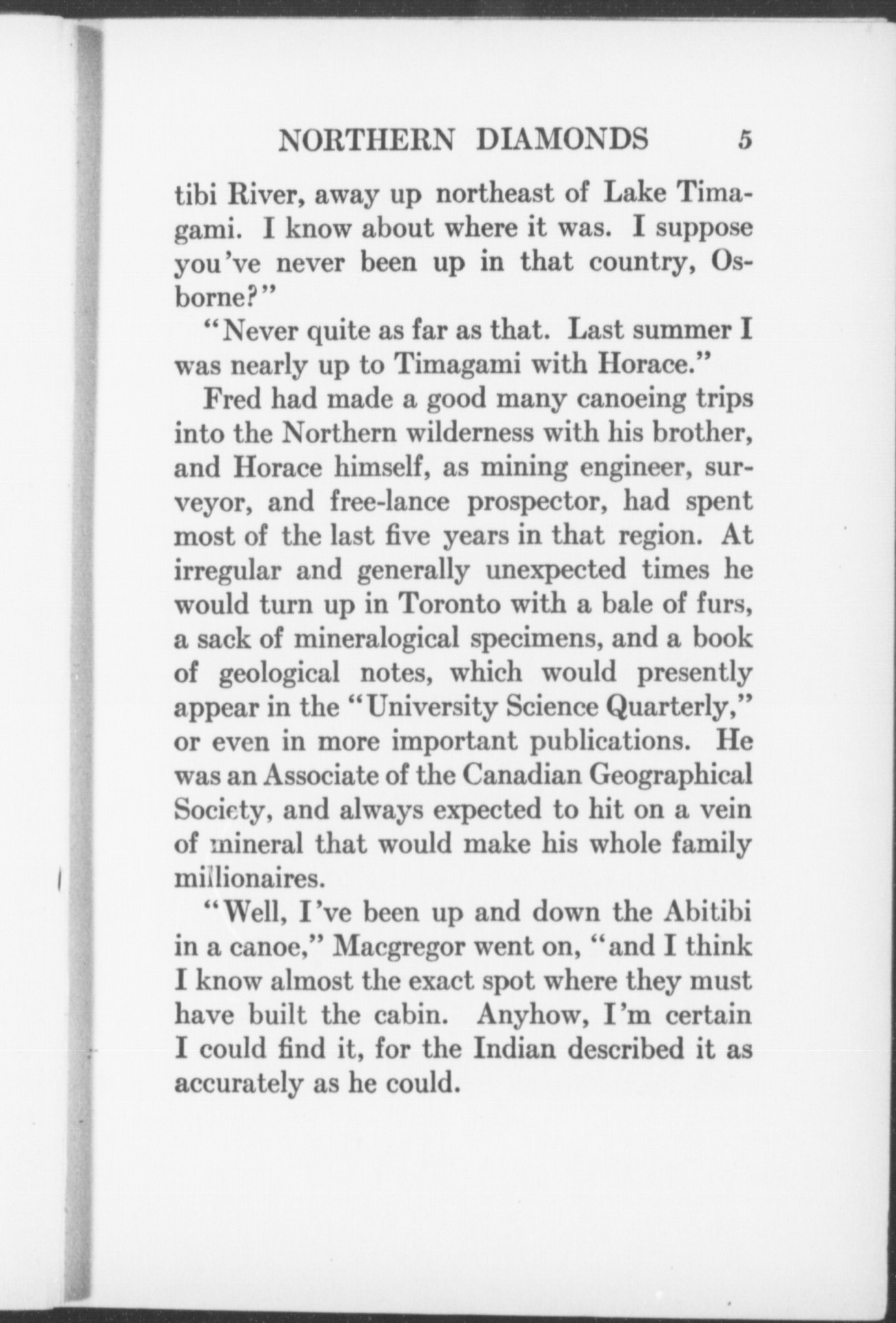 NORTHERN DIAMONDS 5

tibi River, away up northeast of Lake Timagami. I know about where it was. I suppose you've never been up in that country, Osborne?"

"Never quite as far as that. Last summer I was nearly up to Timagami with Horace."

Fred had made a good many canoeing trips into the Northern wilderness with his brother, and Horace himself, as mining engineer, surveyor, and free-lance prospector, had spent most of the last five years in that region. At irregular and generally unexpected times he would turn up in Toronto with a bale of furs, a sack of mineralogical specimens, and a book of geological notes, which would presently appear in the "University Science Quarterly," or even in more important publications. He was an Associate of the Canadian Geographical Society, and always expected to hit on a vein of mineral that would make his whole family millionaires.

"Well, I've been up and down the Abitibi in a canoe," Macgregor went on, "and I think I know almost the exact spot where they must have built the cabin. Anyhow, I'm certain I could find it, for the Indian described it as accurately as he could.